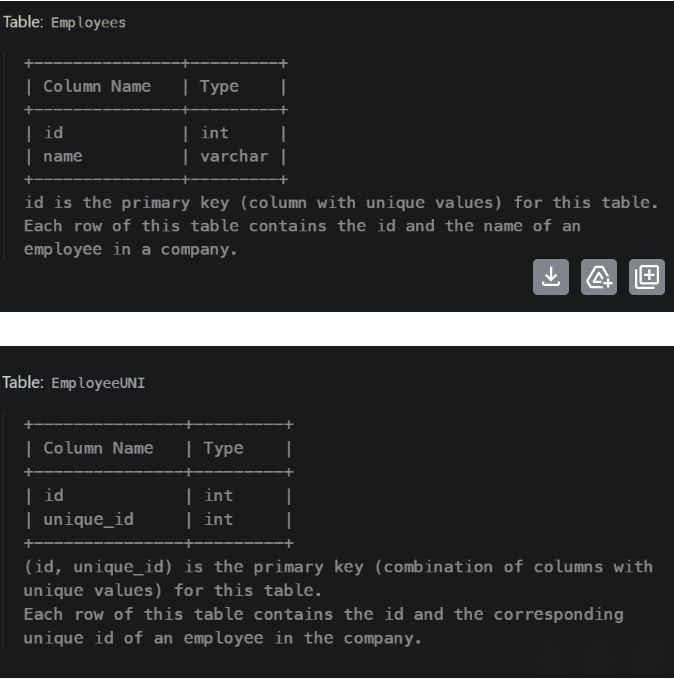 Table: Employees

| Column Name | Type |
|---|---|
| id | int |
| name | varchar |

id is the primary key (column with unique values) for this table. Each row of this table contains the id and the name of an employee in a company.

Table: EmployeeUNI

| Column Name | Type |
|---|---|
| id | int |
| unique_id | int |

(id, unique_id) is the primary key (combination of columns with unique values) for this table.
Each row of this table contains the id and the corresponding unique id of an employee in the company.